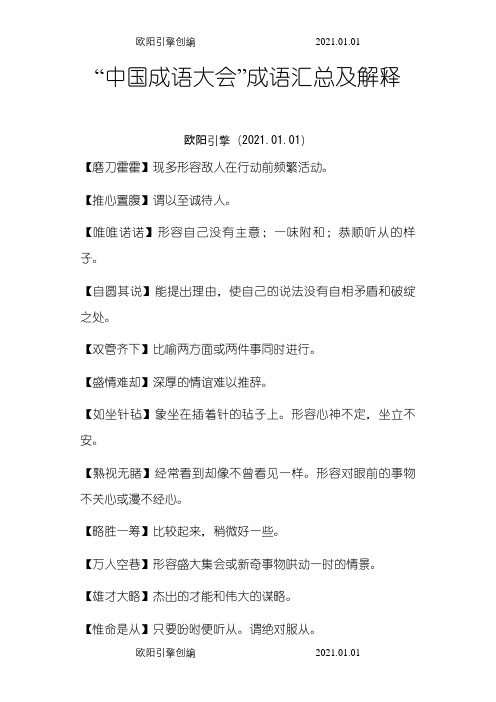 欧阳引擎创编 2021.01.01

“中国成语大会”成语汇总及解释

欧阳引擎（2021.01.01）

【磨刀霍霍】现多形容敌人在行动前频繁活动。

【推心置腹】谓以至诚待人。

【唯唯诺诺】形容自己没有主意；一味附和；恭顺听从的样子。

【自圆其说】能提出理由，使自己的说法没有自相矛盾和破绽之处。

【双管齐下】比喻两方面或两件事同时进行。

【盛情难却】深厚的情谊难以推辞。

【如坐针毡】象坐在插着针的毡子上。形容心神不定，坐立不安。

【熟视无睹】经常看到却像不曾看见一样。形容对眼前的事物不关心或漫不经心。

【略胜一筹】比较起来，稍微好一些。

【万人空巷】形容盛大集会或新奇事物哄动一时的情景。

【雄才大略】杰出的才能和伟大的谋略。

【惟命是从】只要吩咐便听从。谓绝对服从。

欧阳引擎创编 2021.01.01